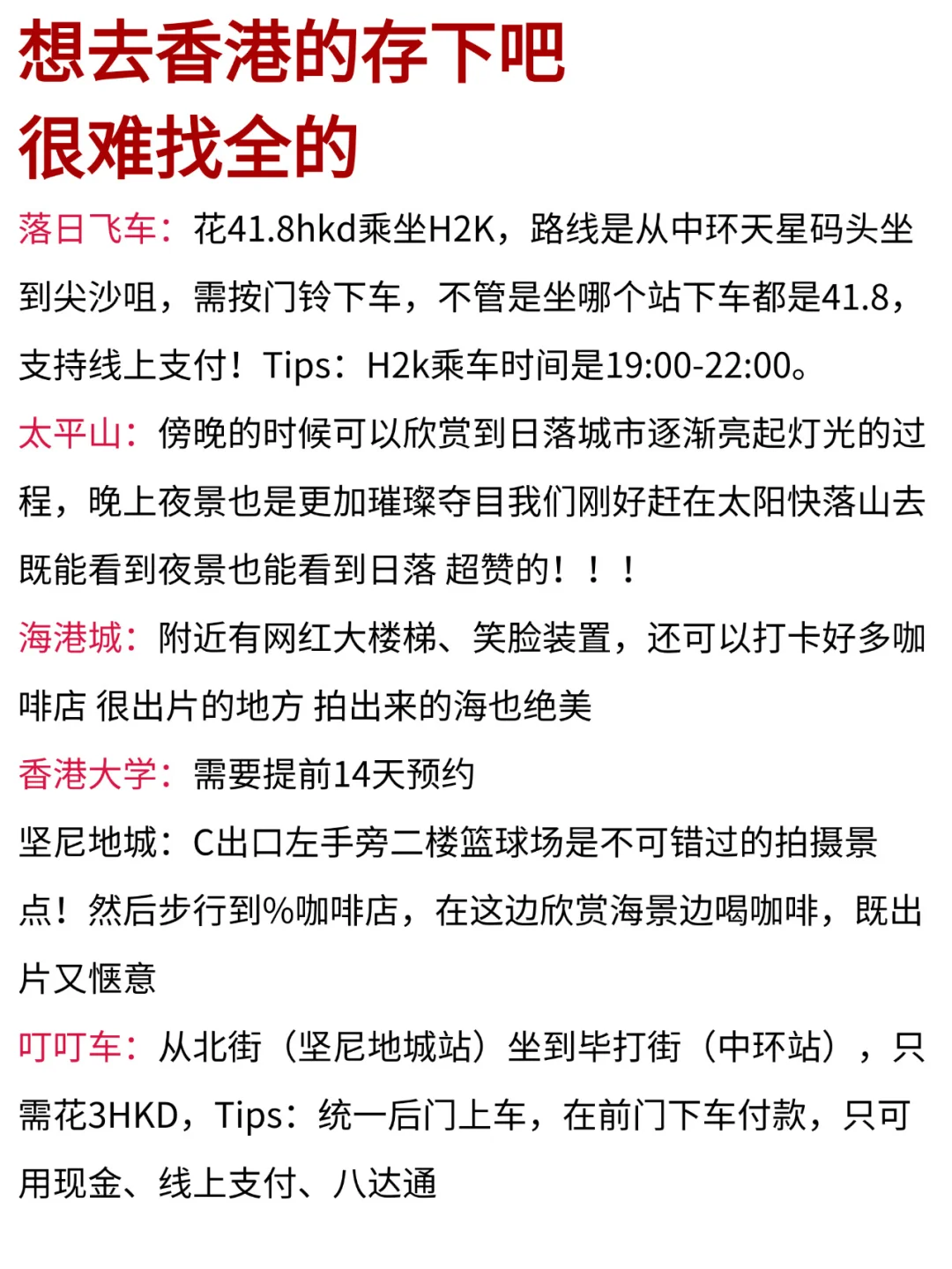 想去香港的存下吧
很难找全的

落日飞车：花41.8hkd乘坐H2K，路线是从中环天星码头坐到尖沙咀，需按门铃下车，不管是坐哪个站下车都是41.8，支持线上支付！Tips：H2k乘车时间是19:00-22:00。

太平山：傍晚的时候可以欣赏到日落城市逐渐亮起灯光的过程，晚上夜景也是更加璀璨夺目我们刚好赶在太阳快落山去既能看到夜景也能看到日落 超赞的！！！

海港城：附近有网红大楼梯、笑脸装置，还可以打卡好多咖啡店 很出片的地方 拍出来的海也绝美

香港大学：需要提前14天预约

坚尼地城：C出口左手旁二楼篮球场是不可错过的拍摄景点！然后步行到%咖啡店，在这边欣赏海景边喝咖啡，既出片又惬意

叮叮车：从北街（坚尼地城站）坐到毕打街（中环站），只需花3HKD，Tips：统一后门上车，在前门下车付款，只可用现金、线上支付、八达通